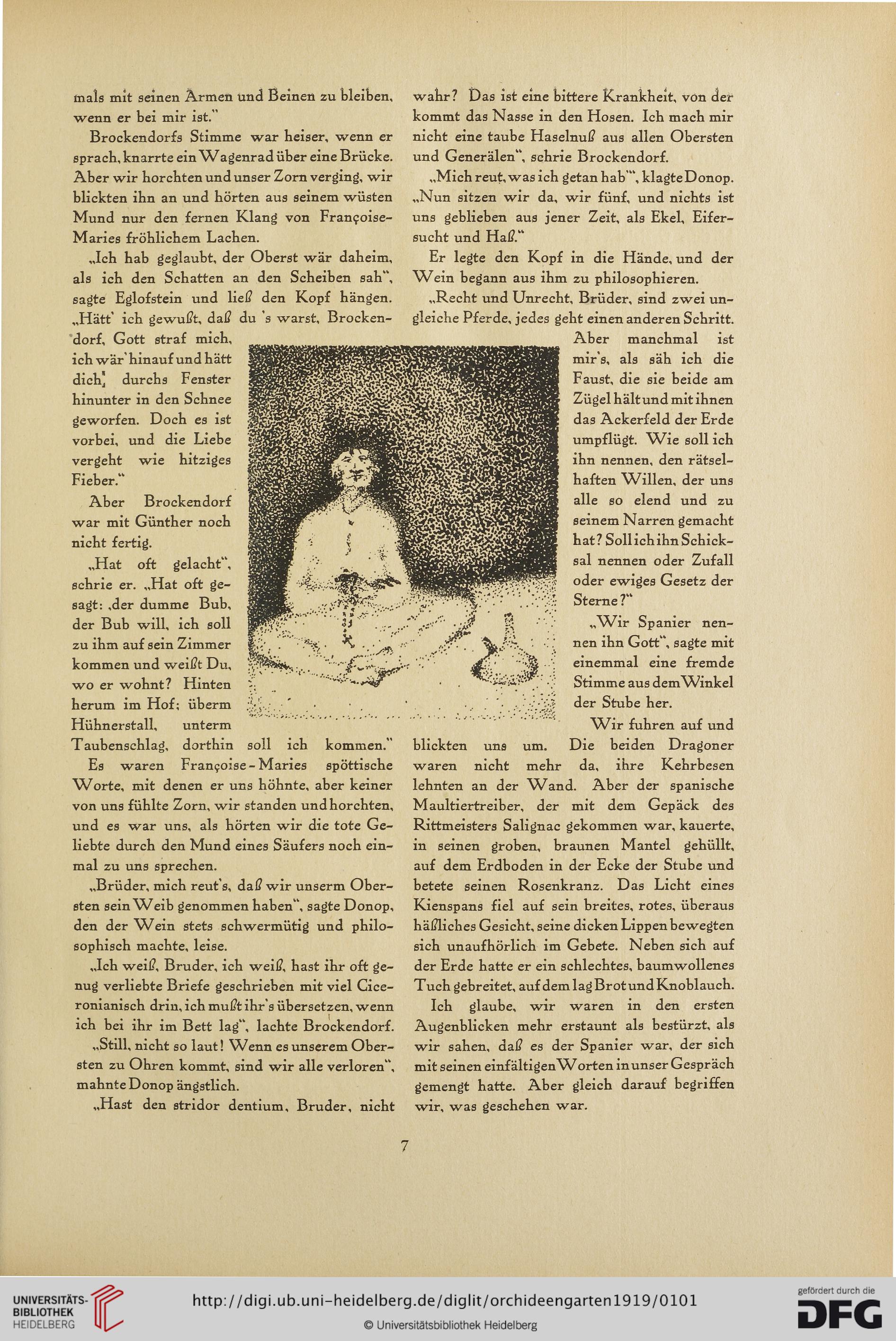 mals mit seinen Armen und Beinen zu bleiben, wenn er bei mir ist."

Brockendorfs Stimme war heiser, wenn er sprach, knarrte ein Wagenrad über eine Brücke. Aber wir horchten und unser Zorn verging, wir blickten ihn an und hörten aus seinem wüsten Mund nur den fernen Klang von Françoise-Maries fröhlichem Lachen.

„Ich hab geglaubt, der Oberst wär daheim, als ich den Schatten an den Scheiben sah", sagte Eglofstein und ließ den Kopf hängen. „Hätt' ich gewußt, daß du 's warst, Brockendorf, Gott straf mich, ich wär' hinauf und hätt dich durchs Fenster hinunter in den Schnee geworfen. Doch es ist vorbei, und die Liebe vergeht wie hitziges Fieber."

Aber Brockendorf war mit Günther noch nicht fertig.

„Hat oft gelacht", schrie er. „Hat oft gesagt: ‚der dumme Bub, der Bub will, ich soll zu ihm auf sein Zimmer kommen und weißt Du, wo er wohnt? Hinten herum im Hof; überm Hühnerstall, unterm Taubenschlag, dorthin soll ich kommen."

Es waren Françoise-Maries spöttische Worte, mit denen er uns höhnte, aber keiner von uns fühlte Zorn, wir standen und horchten, und es war uns, als hörten wir die tote Geliebte durch den Mund eines Säufers noch einmal zu uns sprechen.

„Brüder, mich reut's, daß wir unserm Obersten sein Weib genommen haben", sagte Donop, den der Wein stets schwermütig und philosophisch machte, leise.

„Ich weiß, Bruder, ich weiß, hast ihr oft genug verliebte Briefe geschrieben mit viel Ciceronianisch drin, ich mußt ihr's übersetzen, wenn ich bei ihr im Bett lag", lachte Brockendorf.

„Still, nicht so laut! Wenn es unserem Obersten zu Ohren kommt, sind wir alle verloren", mahnte Donop ängstlich.

„Hast den stridor dentium, Bruder, nicht wahr? Das ist eine bittere Krankheit, von der kommt das Nasse in den Hosen. Ich mach mir nicht eine taube Haselnuß aus allen Obersten und Generälen", schrie Brockendorf.

„Mich reut, was ich getan hab'", klagte Donop. „Nun sitzen wir da, wir fünf, und nichts ist uns geblieben aus jener Zeit, als Ekel, Eifersucht und Haß."

Er legte den Kopf in die Hände, und der Wein begann aus ihm zu philosophieren.

„Recht und Unrecht, Brüder, sind zwei ungleiche Pferde, jedes geht einen anderen Schritt. Aber manchmal ist mir's, als säh ich die Faust, die sie beide am Zügel hält und mit ihnen das Ackerfeld der Erde umpflügt. Wie soll ich ihn nennen, den rätselhaften Willen, der uns alle so elend und zu seinem Narren gemacht hat? Soll ich ihn Schicksal nennen oder Zufall oder ewiges Gesetz der Sterne?"

„Wir Spanier nennen ihn Gott", sagte mit einemmal eine fremde Stimme aus dem Winkel der Stube her.

Wir fuhren auf und blickten uns um. Die beiden Dragoner waren nicht mehr da, ihre Kehrbesen lehnten an der Wand. Aber der spanische Maultiertreiber, der mit dem Gepäck des Rittmeisters Salignac gekommen war, kauerte, in seinen groben, braunen Mantel gehüllt, auf dem Erdboden in der Ecke der Stube und betete seinen Rosenkranz. Das Licht eines Kienspans fiel auf sein breites, rotes, überaus häßliches Gesicht, seine dicken Lippen bewegten sich unaufhörlich im Gebete. Neben sich auf der Erde hatte er ein schlechtes, baumwollenes Tuch gebreitet, auf dem lag Brot und Knoblauch.

Ich glaube, wir waren in den ersten Augenblicken mehr erstaunt als bestürzt, als wir sahen, daß es der Spanier war, der sich mit seinen einfältigen Worten in unser Gespräch gemengt hatte. Aber gleich darauf begriffen wir, was geschehen war.

7

UNIVERSITÄTS-BIBLIOTHEK HEIDELBERG
http://digi.ub.uni-heidelberg.de/diglit/orchideengarten1919/0101
© Universitätsbibliothek Heidelberg
gefördert durch die DFG